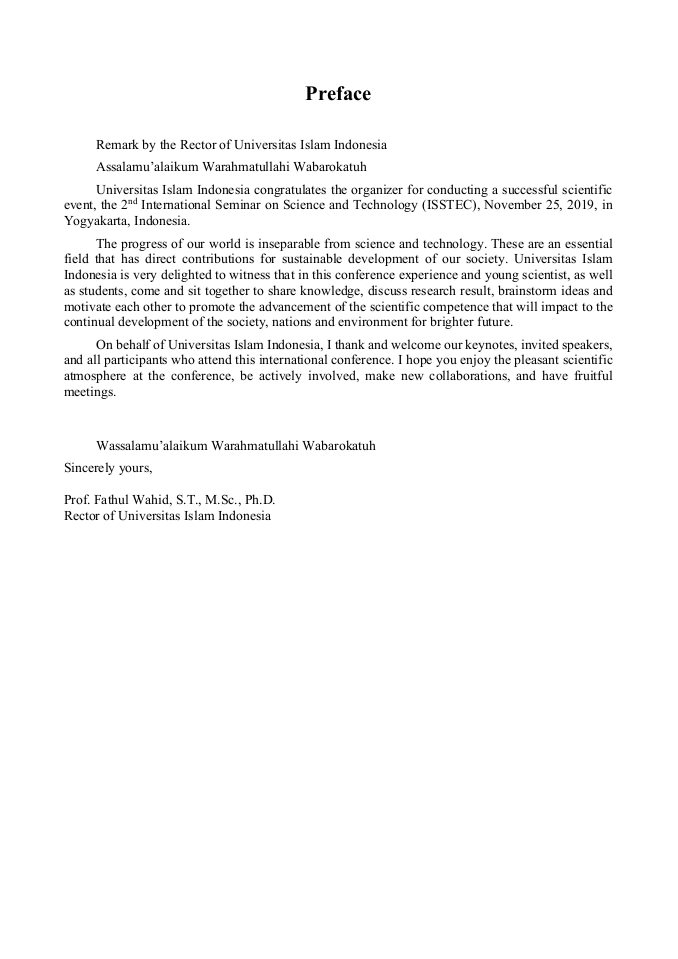 Preface

Remark by the Rector of Universitas Islam Indonesia

Assalamu'alaikum Warahmatullahi Wabarokatuh

Universitas Islam Indonesia congratulates the organizer for conducting a successful scientific event, the 2$^{nd}$ International Seminar on Science and Technology (ISSTEC), November 25, 2019, in Yogyakarta, Indonesia.

The progress of our world is inseparable from science and technology. These are an essential field that has direct contributions for sustainable development of our society. Universitas Islam Indonesia is very delighted to witness that in this conference experience and young scientist, as well as students, come and sit together to share knowledge, discuss research result, brainstorm ideas and motivate each other to promote the advancement of the scientific competence that will impact to the continual development of the society, nations and environment for brighter future.

On behalf of Universitas Islam Indonesia, I thank and welcome our keynotes, invited speakers, and all participants who attend this international conference. I hope you enjoy the pleasant scientific atmosphere at the conference, be actively involved, make new collaborations, and have fruitful meetings.

Wassalamu'alaikum Warahmatullahi Wabarokatuh

Sincerely yours,

Prof. Fathul Wahid, S.T., M.Sc., Ph.D.
Rector of Universitas Islam Indonesia